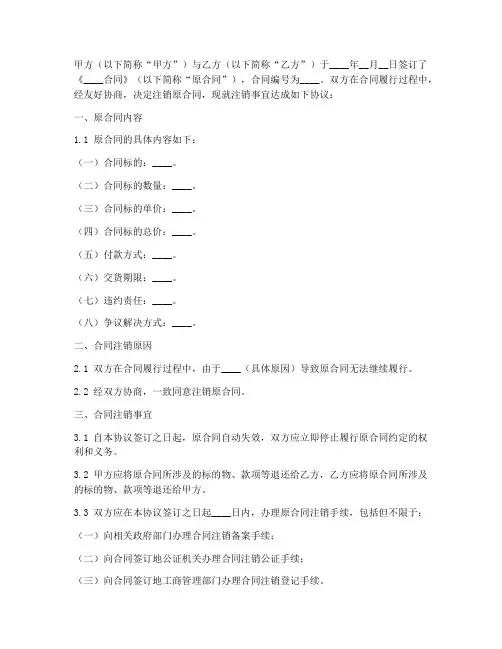 甲方（以下简称“甲方”）与乙方（以下简称“乙方”）于____年__月__日签订了《____合同》（以下简称“原合同”），合同编号为____。双方在合同履行过程中，经友好协商，决定注销原合同，现就注销事宜达成如下协议：

一、原合同内容

1.1 原合同的具体内容如下：

（一）合同标的：____。

（二）合同标的数量：____。

（三）合同标的单价：____。

（四）合同标的总价：____。

（五）付款方式：____。

（六）交货期限：____。

（七）违约责任：____。

（八）争议解决方式：____。

二、合同注销原因

2.1 双方在合同履行过程中，由于____（具体原因）导致原合同无法继续履行。

2.2 经双方协商，一致同意注销原合同。

三、合同注销事宜

3.1 自本协议签订之日起，原合同自动失效，双方应立即停止履行原合同约定的权利和义务。

3.2 甲方应将原合同所涉及的标的物、款项等退还给乙方，乙方应将原合同所涉及的标的物、款项等退还给甲方。

3.3 双方应在本协议签订之日起____日内，办理原合同注销手续，包括但不限于：

（一）向相关政府部门办理合同注销备案手续；

（二）向合同签订地公证机关办理合同注销公证手续；

（三）向合同签订地工商管理部门办理合同注销登记手续。